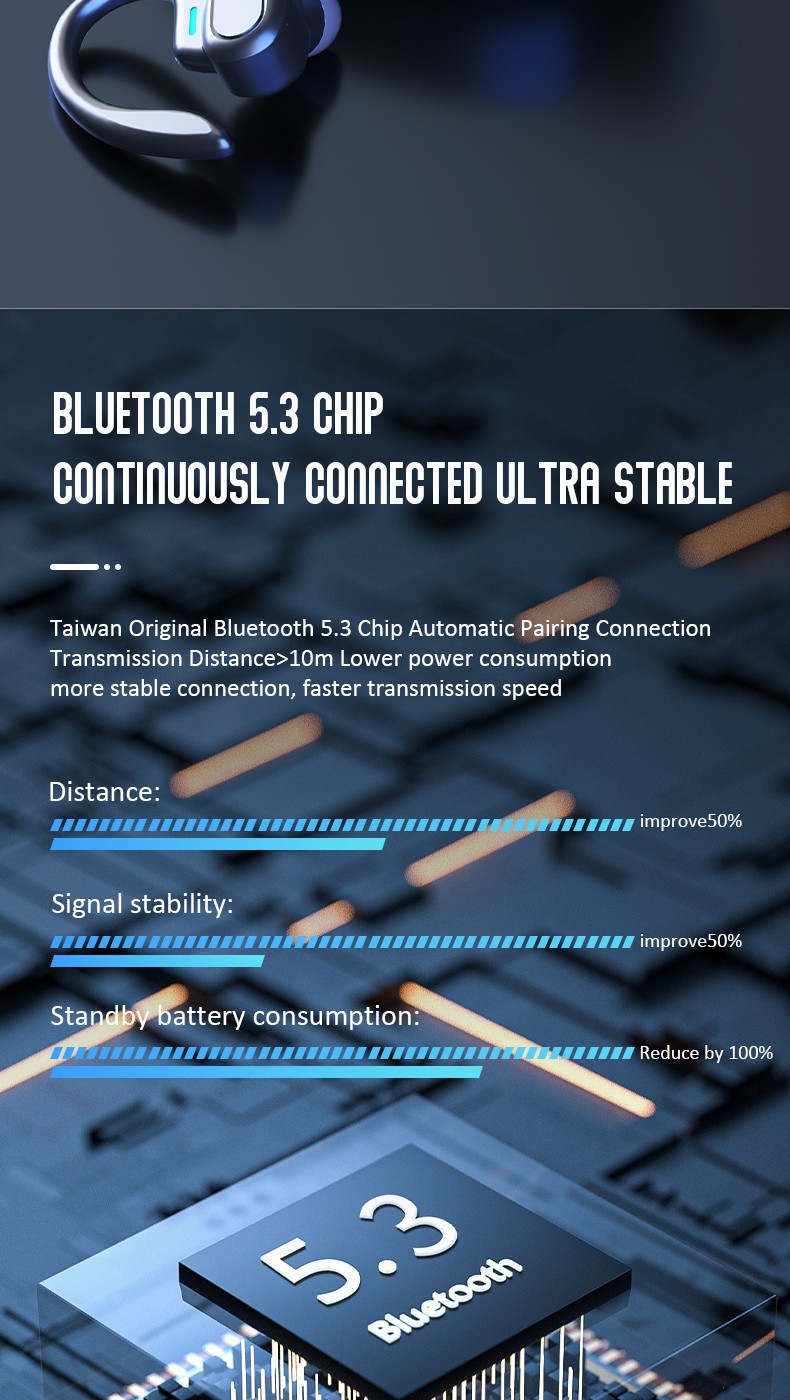 BLUETOOTH 5.3 CHIP
CONTINUOUSLY CONNECTED ULTRA STABLE

Taiwan Original Bluetooth 5.3 Chip Automatic Pairing Connection Transmission Distance>10m Lower power consumption more stable connection, faster transmission speed

Distance:
improve50%

Signal stability:
improve50%

Standby battery consumption:
Reduce by 100%

5.3
Bluetooth